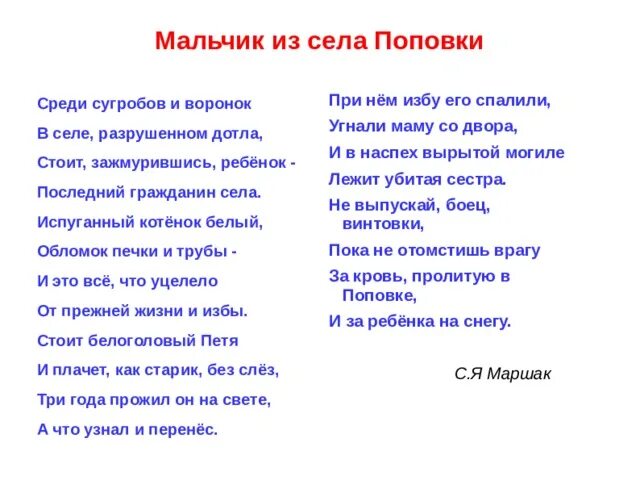 Мальчик из села Поповки

Среди сугробов и воронок
В селе, разрушенном дотла,
Стоит, зажмурившись, ребёнок -
Последний гражданин села.
Испуганный котёнок белый,
Обломок печки и трубы -
И это всё, что уцелело
От прежней жизни и избы.
Стоит белоголовый Петя
И плачет, как старик, без слёз,
Три года прожил он на свете,
А что узнал и перенёс.

При нём избу его спалили,
Угнали маму со двора,
И в наспех вырытой могиле
Лежит убитая сестра.
Не выпускай, боец, винтовки,
Пока не отомстишь врагу
За кровь, пролитую в Поповке,
И за ребёнка на снегу.

С.Я Маршак